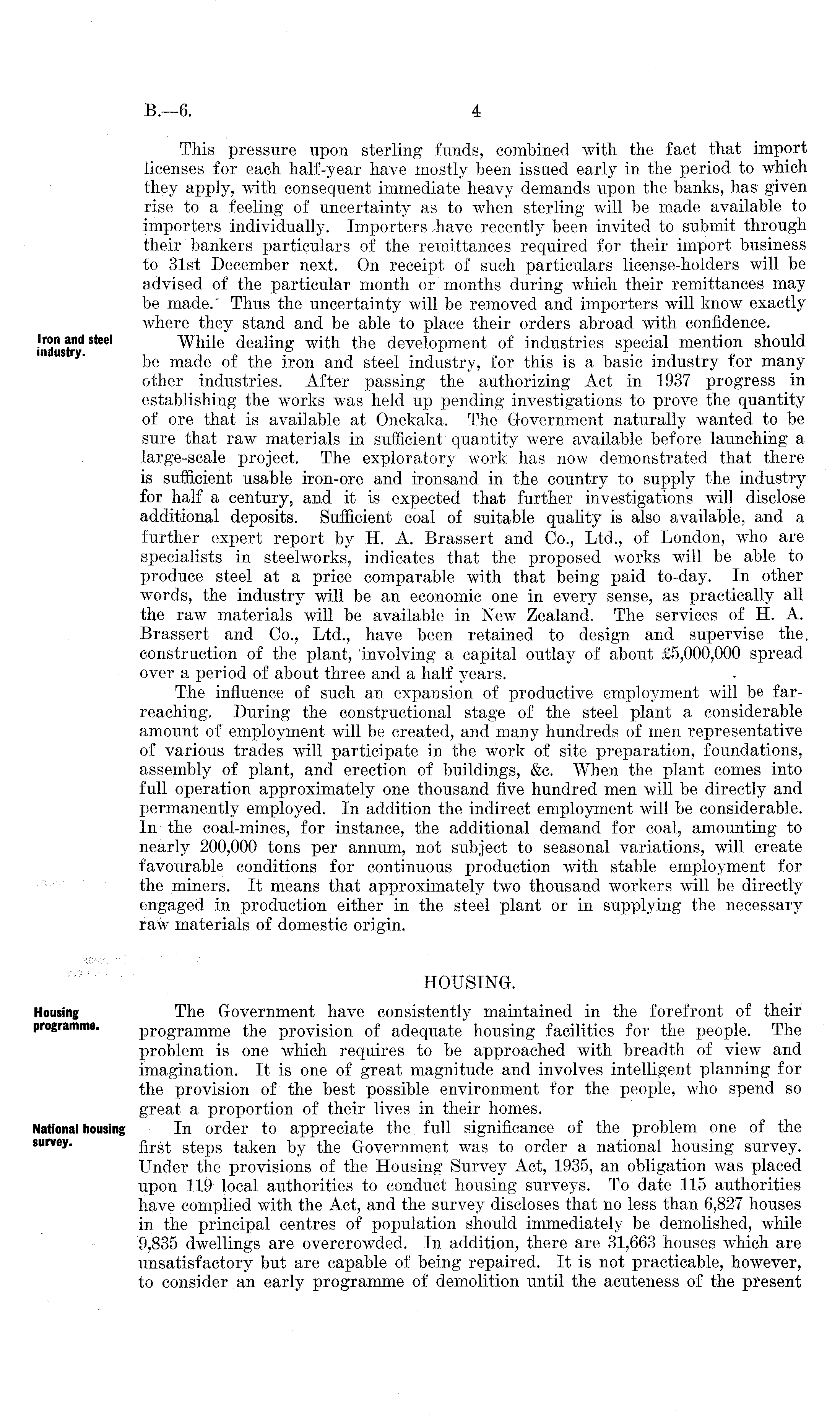 B.—6.

4

This pressure upon sterling funds, combined with the fact that import licenses for each half-year have mostly been issued early in the period to which they apply, with consequent immediate heavy demands upon the banks, has given rise to a feeling of uncertainty as to when sterling will be made available to importers individually. Importers have recently been invited to submit through their bankers particulars of the remittances required for their import business to 31st December next. On receipt of such particulars license-holders will be advised of the particular month or months during which their remittances may be made. Thus the uncertainty will be removed and importers will know exactly where they stand and be able to place their orders abroad with confidence.

Iron and steel industry.

While dealing with the development of industries special mention should be made of the iron and steel industry, for this is a basic industry for many other industries. After passing the authorizing Act in 1937 progress in establishing the works was held up pending investigations to prove the quantity of ore that is available at Onekaka. The Government naturally wanted to be sure that raw materials in sufficient quantity were available before launching a large-scale project. The exploratory work has now demonstrated that there is sufficient usable iron-ore and ironsand in the country to supply the industry for half a century, and it is expected that further investigations will disclose additional deposits. Sufficient coal of suitable quality is also available, and a further expert report by H. A. Brassert and Co., Ltd., of London, who are specialists in steelworks, indicates that the proposed works will be able to produce steel at a price comparable with that being paid to-day. In other words, the industry will be an economic one in every sense, as practically all the raw materials will be available in New Zealand. The services of H. A. Brassert and Co., Ltd., have been retained to design and supervise the construction of the plant, involving a capital outlay of about £5,000,000 spread over a period of about three and a half years.

The influence of such an expansion of productive employment will be far-reaching. During the constructional stage of the steel plant a considerable amount of employment will be created, and many hundreds of men representative of various trades will participate in the work of site preparation, foundations, assembly of plant, and erection of buildings, &c. When the plant comes into full operation approximately one thousand five hundred men will be directly and permanently employed. In addition the indirect employment will be considerable. In the coal-mines, for instance, the additional demand for coal, amounting to nearly 200,000 tons per annum, not subject to seasonal variations, will create favourable conditions for continuous production with stable employment for the miners. It means that approximately two thousand workers will be directly engaged in production either in the steel plant or in supplying the necessary raw materials of domestic origin.

HOUSING.

Housing programme.

The Government have consistently maintained in the forefront of their programme the provision of adequate housing facilities for the people. The problem is one which requires to be approached with breadth of view and imagination. It is one of great magnitude and involves intelligent planning for the provision of the best possible environment for the people, who spend so great a proportion of their lives in their homes.

National housing survey.

In order to appreciate the full significance of the problem one of the first steps taken by the Government was to order a national housing survey. Under the provisions of the Housing Survey Act, 1935, an obligation was placed upon 119 local authorities to conduct housing surveys. To date 115 authorities have complied with the Act, and the survey discloses that no less than 6,827 houses in the principal centres of population should immediately be demolished, while 9,835 dwellings are overcrowded. In addition, there are 31,663 houses which are unsatisfactory but are capable of being repaired. It is not practicable, however, to consider an early programme of demolition until the acuteness of the present